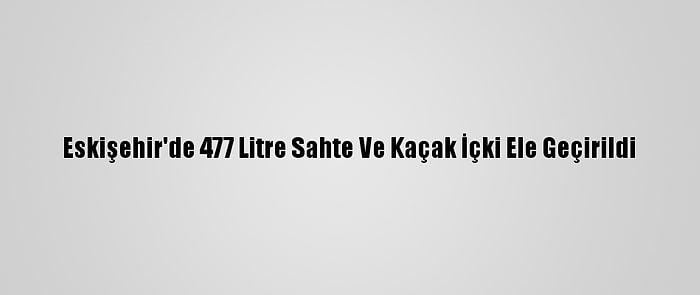 Eskişehir'de 477 Litre Sahte Ve Kaçak İçki Ele Geçirildi